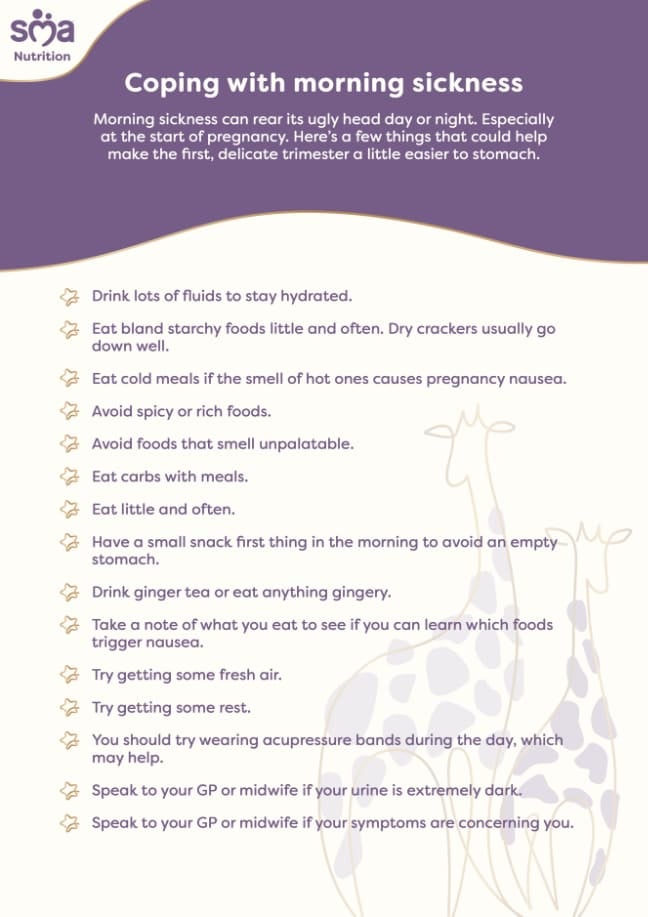 sma
Nutrition

Coping with morning sickness

Morning sickness can rear its ugly head day or night. Especially at the start of pregnancy. Here's a few things that could help make the first, delicate trimester a little easier to stomach.

Drink lots of fluids to stay hydrated.

Eat bland starchy foods little and often. Dry crackers usually go down well.

Eat cold meals if the smell of hot ones causes pregnancy nausea.

Avoid spicy or rich foods.

Avoid foods that smell unpalatable.

Eat carbs with meals.

Eat little and often.

Have a small snack first thing in the morning to avoid an empty stomach.

Drink ginger tea or eat anything gingery.

Take a note of what you eat to see if you can learn which foods trigger nausea.

Try getting some fresh air.

Try getting some rest.

You should try wearing acupressure bands during the day, which may help.

Speak to your GP or midwife if your urine is extremely dark.

Speak to your GP or midwife if your symptoms are concerning you.